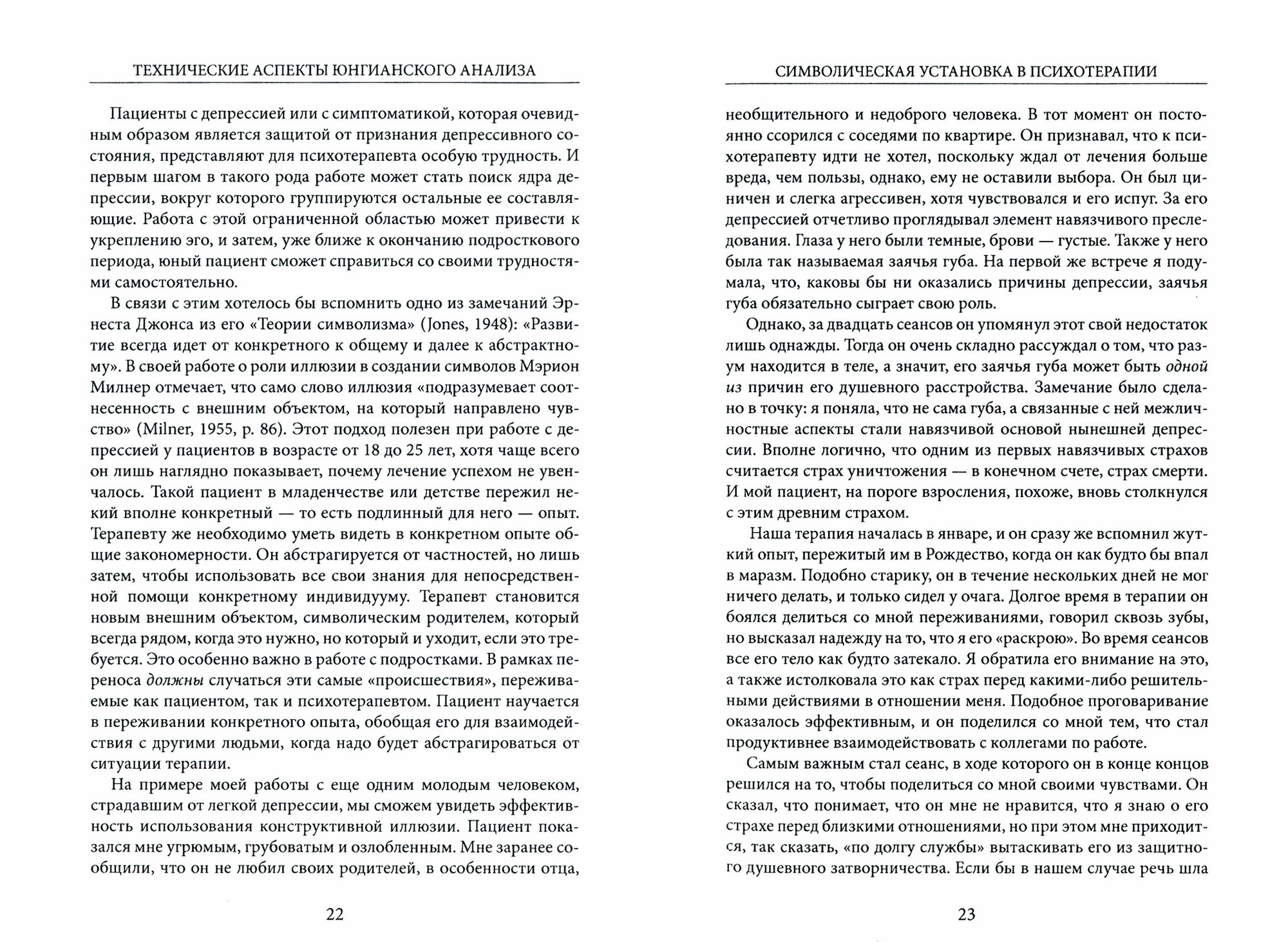 ТЕХНИЧЕСКИЕ АСПЕКТЫ ЮНГИАНСКОГО АНАЛИЗА

Пациенты с депрессией или с симптоматикой, которая очевидным образом является защитой от признания депрессивного состояния, представляют для психотерапевта особую трудность. И первым шагом в такого рода работе может стать поиск ядра депрессии, вокруг которого группируются остальные ее составляющие. Работа с этой ограниченной областью может привести к укреплению эго, и затем, уже ближе к окончанию подросткового периода, юный пациент сможет справиться со своими трудностями самостоятельно.

В связи с этим хотелось бы вспомнить одно из замечаний Эрнеста Джонса из его «Теории символизма» (Jones, 1948): «Развитие всегда идет от конкретного к общему и далее к абстрактному». В своей работе о роли иллюзии в создании символов Мэрион Милнер отмечает, что само слово иллюзия «подразумевает соотнесенность с внешним объектом, на который направлено чувство» (Milner, 1955, p. 86). Этот подход полезен при работе с депрессией у пациентов в возрасте от 18 до 25 лет, хотя чаще всего он лишь наглядно показывает, почему лечение успехом не увенчалось. Такой пациент в младенчестве или детстве пережил некий вполне конкретный — то есть подлинный для него — опыт. Терапевту же необходимо уметь видеть в конкретном опыте общие закономерности. Он абстрагируется от частностей, но лишь затем, чтобы использовать все свои знания для непосредственной помощи конкретному индивидууму. Терапевт становится новым внешним объектом, символическим родителем, который всегда рядом, когда это нужно, но который и уходит, если это требуется. Это особенно важно в работе с подростками. В рамках переноса должны случаться эти самые «происшествия», переживаемые как пациентом, так и психотерапевтом. Пациент научается в переживании конкретного опыта, обобщая его для взаимодействия с другими людьми, когда надо будет абстрагироваться от ситуации терапии.

На примере моей работы с еще одним молодым человеком, страдавшим от легкой депрессии, мы сможем увидеть эффективность использования конструктивной иллюзии. Пациент показался мне угрюмым, грубоватым и озлобленным. Мне заранее сообщили, что он не любил своих родителей, в особенности отца,

22

СИМВОЛИЧЕСКАЯ УСТАНОВКА В ПСИХОТЕРАПИИ

необщительного и недоброго человека. В тот момент он постоянно ссорился с соседями по квартире. Он признавал, что к психотерапевту идти не хотел, поскольку ждал от лечения больше вреда, чем пользы, однако, ему не оставили выбора. Он был циничен и слегка агрессивен, хотя чувствовался и его испуг. За его депрессией отчетливо проглядывал элемент навязчивого преследования. Глаза у него были темные, брови — густые. Также у него была так называемая заячья губа. На первой же встрече я подумала, что, каковы бы ни оказались причины депрессии, заячья губа обязательно сыграет свою роль.

Однако, за двадцать сеансов он упомянул этот свой недостаток лишь однажды. Тогда он очень складно рассуждал о том, что разум находится в теле, а значит, его заячья губа может быть одной из причин его душевного расстройства. Замечание было сделано в точку: я поняла, что не сама губа, а связанные с ней межличностные аспекты стали навязчивой основой нынешней депрессии. Вполне логично, что одним из первых навязчивых страхов считается страх уничтожения — в конечном счете, страх смерти. И мой пациент, на пороге взросления, похоже, вновь столкнулся с этим древним страхом.

Наша терапия началась в январе, и он сразу же вспомнил жуткий опыт, пережитый им в Рождество, когда он как будто бы впал в маразм. Подобно старику, он в течение нескольких дней не мог ничего делать, и только сидел у очага. Долгое время в терапии он боялся делиться со мной переживаниями, говорил сквозь зубы, но высказал надежду на то, что я его «раскрою». Во время сеансов все его тело как будто затекало. Я обратила его внимание на это, а также истолковала это как страх перед какими-либо решительными действиями в отношении меня. Подобное проговаривание оказалось эффективным, и он поделился со мной тем, что стал продуктивнее взаимодействовать с коллегами по работе.

Самым важным стал сеанс, в ходе которого он в конце концов решился на то, чтобы поделиться со мной своими чувствами. Он сказал, что понимает, что он мне не нравится, что я знаю о его страхе перед близкими отношениями, но при этом мне приходится, так сказать, «по долгу службы» вытаскивать его из защитного душевного затворничества. Если бы в нашем случае речь шла

23